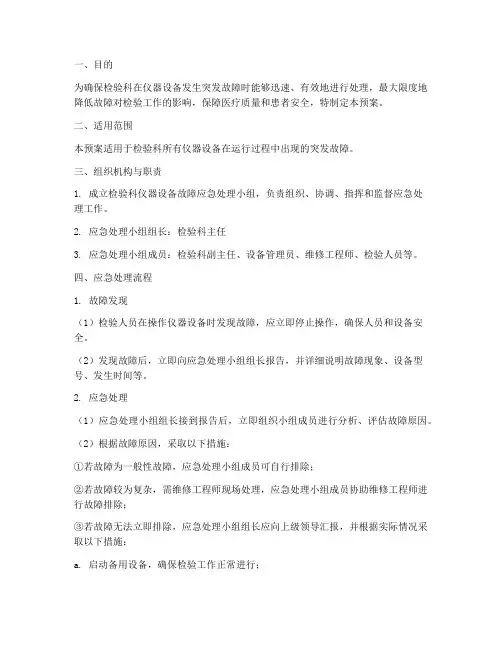 一、目的

为确保检验科在仪器设备发生突发故障时能够迅速、有效地进行处理，最大限度地降低故障对检验工作的影响，保障医疗质量和患者安全，特制定本预案。

二、适用范围

本预案适用于检验科所有仪器设备在运行过程中出现的突发故障。

三、组织机构与职责

1. 成立检验科仪器设备故障应急处理小组，负责组织、协调、指挥和监督应急处理工作。

2. 应急处理小组组长：检验科主任

3. 应急处理小组成员：检验科副主任、设备管理员、维修工程师、检验人员等。

四、应急处理流程

1. 故障发现

（1）检验人员在操作仪器设备时发现故障，应立即停止操作，确保人员和设备安全。

（2）发现故障后，立即向应急处理小组组长报告，并详细说明故障现象、设备型号、发生时间等。

2. 应急处理

（1）应急处理小组组长接到报告后，立即组织小组成员进行分析、评估故障原因。

（2）根据故障原因，采取以下措施：

①若故障为一般性故障，应急处理小组成员可自行排除；

②若故障较为复杂，需维修工程师现场处理，应急处理小组成员协助维修工程师进行故障排除；

③若故障无法立即排除，应急处理小组组长应向上级领导汇报，并根据实际情况采取以下措施：

a. 启动备用设备，确保检验工作正常进行；